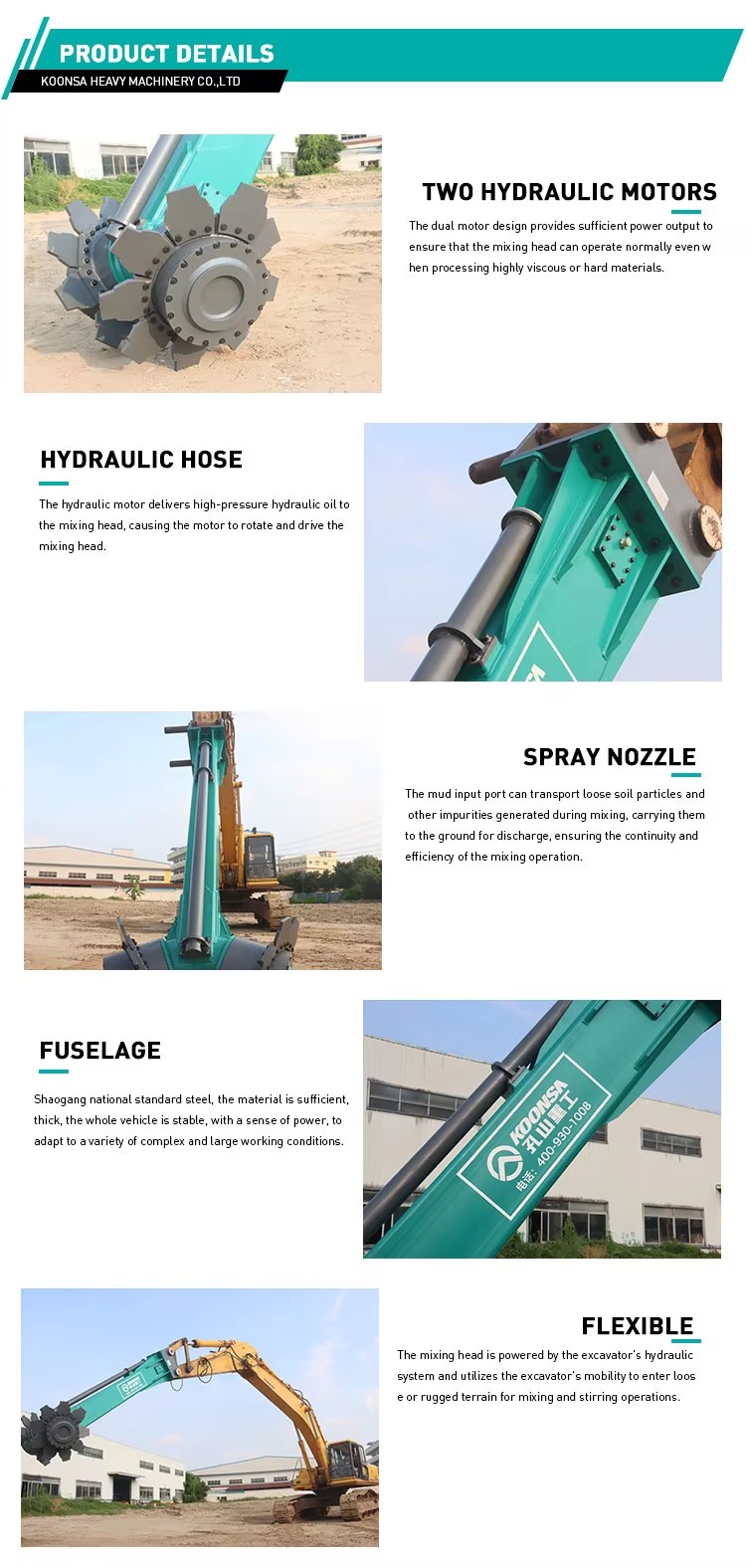 PRODUCT DETAILS
KOONSA HEAVY MACHINERY CO.,LTD

TWO HYDRAULIC MOTORS

The dual motor design provides sufficient power output to ensure that the mixing head can operate normally even w hen processing highly viscous or hard materials.

HYDRAULIC HOSE

The hydraulic motor delivers high-pressure hydraulic oil to the mixing head, causing the motor to rotate and drive the mixing head.

SPRAY NOZZLE

The mud input port can transport loose soil particles and other impurities generated during mixing, carrying them to the ground for discharge, ensuring the continuity and efficiency of the mixing operation.

FUSELAGE

Shaogang national standard steel, the material is sufficient, thick, the whole vehicle is stable, with a sense of power, to adapt to a variety of complex and large working conditions.

KOONSA
孔山重工
电话: 400-930-1008

FLEXIBLE

The mixing head is powered by the excavator's hydraulic system and utilizes the excavator's mobility to enter loos e or rugged terrain for mixing and stirring operations.